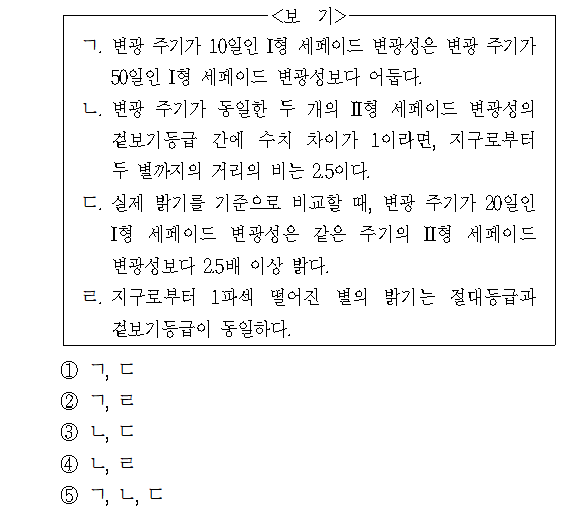 <보 기>

ㄱ. 변광 주기가 10일인 I형 세페이드 변광성은 변광 주기가 50일인 I형 세페이드 변광성보다 어둡다.

ㄴ. 변광 주기가 동일한 두 개의 II형 세페이드 변광성의 겉보기등급 간에 수치 차이가 1이라면, 지구로부터 두 별까지의 거리의 비는 2.5이다.

ㄷ. 실제 밝기를 기준으로 비교할 때, 변광 주기가 20일인 I형 세페이드 변광성은 같은 주기의 II형 세페이드 변광성보다 2.5배 이상 밝다.

ㄹ. 지구로부터 1파섹 떨어진 별의 밝기는 절대등급과 겉보기등급이 동일하다.

① ㄱ, ㄷ
② ㄱ, ㄹ
③ ㄴ, ㄷ
④ ㄴ, ㄹ
⑤ ㄱ, ㄴ, ㄷ